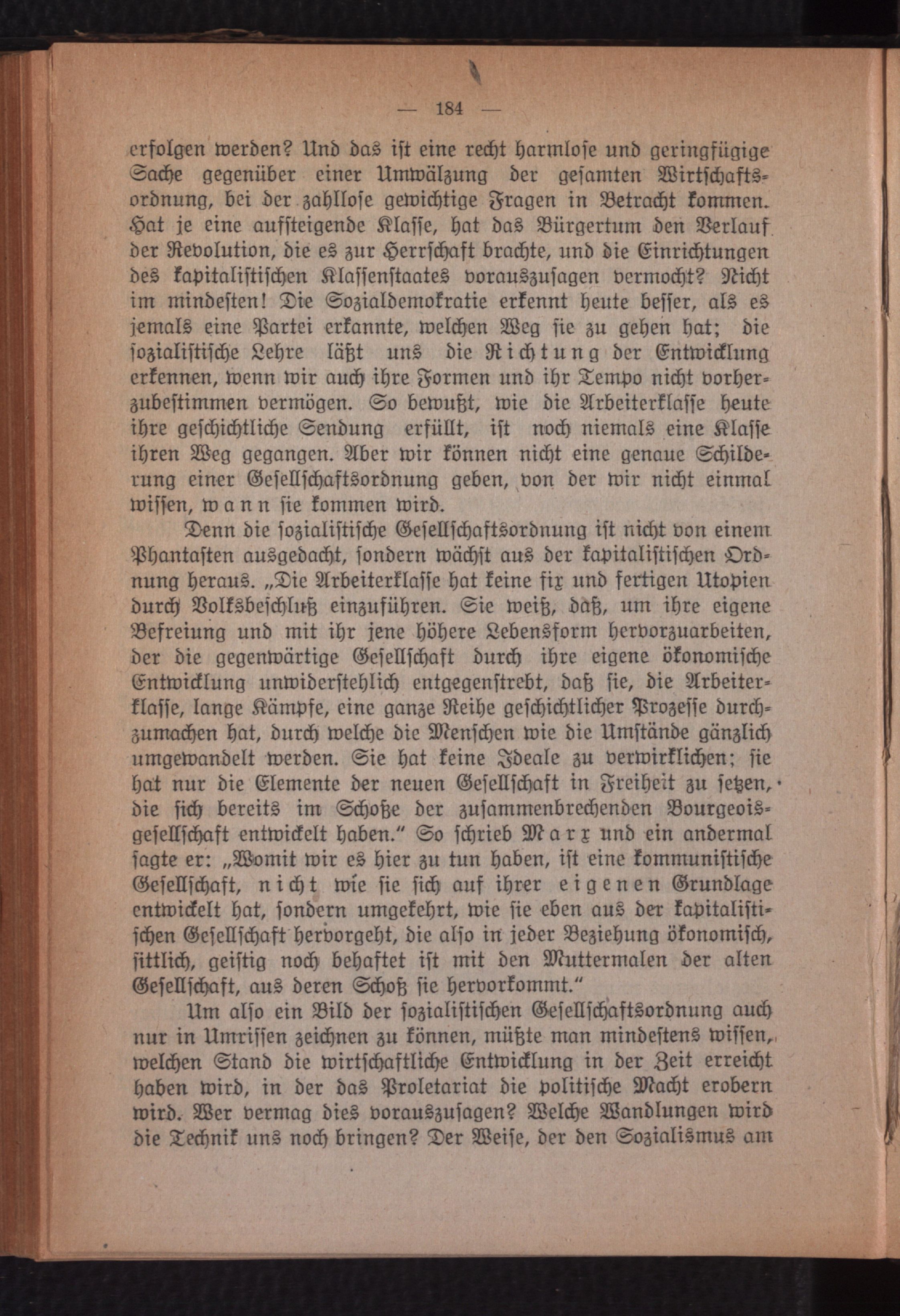 — 184 —

erfolgen werden? Und das ist eine recht harmlose und geringfügige Sache gegenüber einer Umwälzung der gesamten Wirtschaftsordnung, bei der zahllose gewichtige Fragen in Betracht kommen. Hat je eine aufsteigende Klasse, hat das Bürgertum den Verlauf der Revolution, die es zur Herrschaft brachte, und die Einrichtungen des kapitalistischen Klassenstaates vorauszusagen vermocht? Nicht im mindesten! Die Sozialdemokratie erkennt heute besser, als es jemals eine Partei erkannte, welchen Weg sie zu gehen hat; die sozialistische Lehre läßt uns die Richtung der Entwicklung erkennen, wenn wir auch ihre Formen und ihr Tempo nicht vorherzubestimmen vermögen. So bewußt, wie die Arbeiterklasse heute ihre geschichtliche Sendung erfüllt, ist noch niemals eine Klasse ihren Weg gegangen. Aber wir können nicht eine genaue Schilderung einer Gesellschaftsordnung geben, von der wir nicht einmal wissen, wann sie kommen wird.

Denn die sozialistische Gesellschaftsordnung ist nicht von einem Phantasten ausgedacht, sondern wächst aus der kapitalistischen Ordnung heraus. „Die Arbeiterklasse hat keine fix und fertigen Utopien durch Volksbeschluß einzuführen. Sie weiß, daß, um ihre eigene Befreiung und mit ihr jene höhere Lebensform hervorzuarbeiten, der die gegenwärtige Gesellschaft durch ihre eigene ökonomische Entwicklung unwiderstehlich entgegenstrebt, daß sie, die Arbeiterklasse, lange Kämpfe, eine ganze Reihe geschichtlicher Prozesse durchzumachen hat, durch welche die Menschen wie die Umstände gänzlich umgewandelt werden. Sie hat keine Ideale zu verwirklichen; sie hat nur die Elemente der neuen Gesellschaft in Freiheit zu setzen, die sich bereits im Schoße der zusammenbrechenden Bourgeoisgesellschaft entwickelt haben.“ So schrieb Marx und ein andermal sagte er: „Womit wir es hier zu tun haben, ist eine kommunistische Gesellschaft, nicht wie sie sich auf ihrer eigenen Grundlage entwickelt hat, sondern umgekehrt, wie sie eben aus der kapitalistischen Gesellschaft hervorgeht, die also in jeder Beziehung ökonomisch, sittlich, geistig noch behaftet ist mit den Muttermalen der alten Gesellschaft, aus deren Schoß sie hervorkommt.“

Um also ein Bild der sozialistischen Gesellschaftsordnung auch nur in Umrissen zeichnen zu können, müßte man mindestens wissen, welchen Stand die wirtschaftliche Entwicklung in der Zeit erreicht haben wird, in der das Proletariat die politische Macht erobern wird. Wer vermag dies vorauszusagen? Welche Wandlungen wird die Technik uns noch bringen? Der Weise, der den Sozialismus am